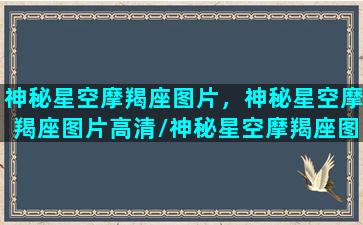 神秘星空摩羯座图片，神秘星空摩羯座图片高清/神秘星空摩羯座图